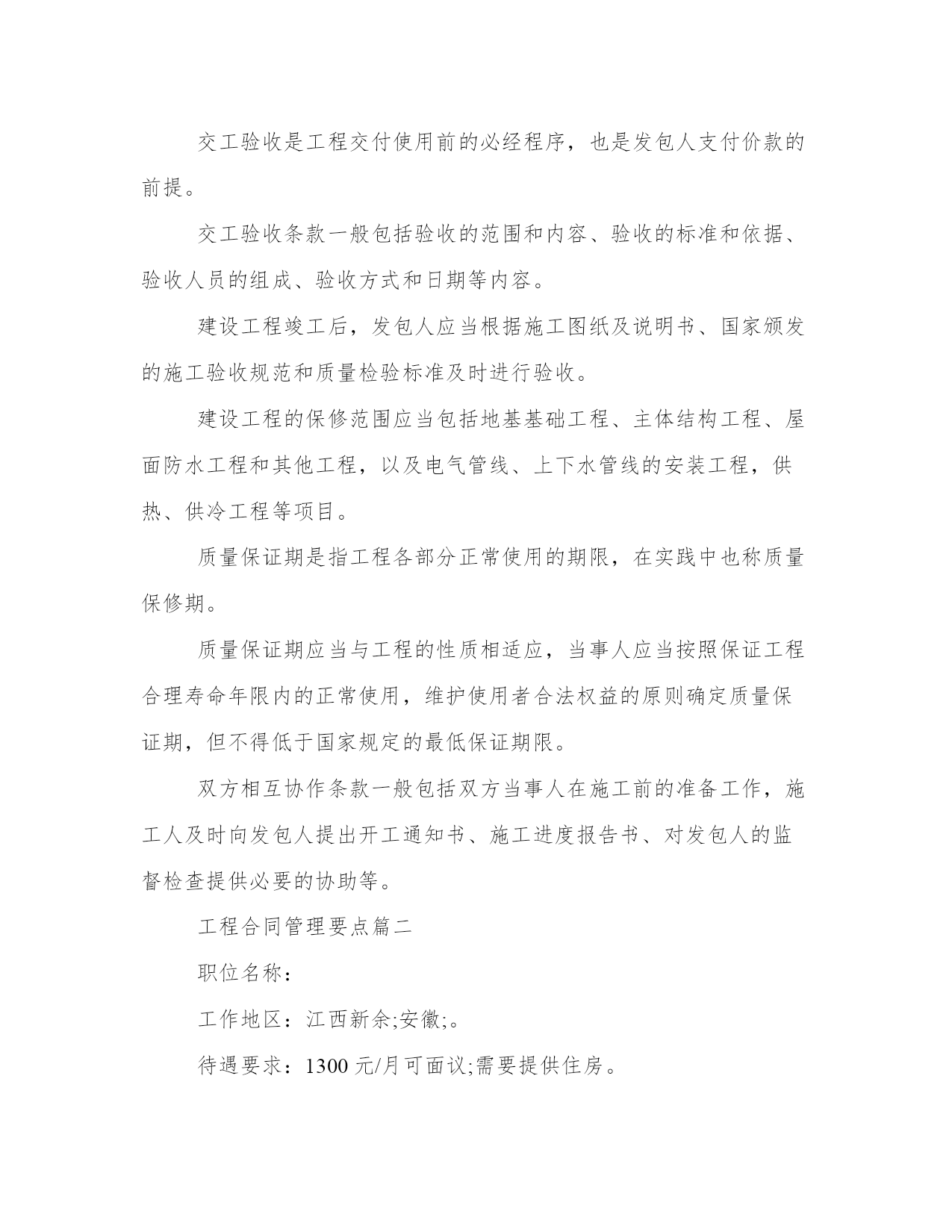 交工验收是工程交付使用前的必经程序，也是发包人支付价款的前提。

交工验收条款一般包括验收的范围和内容、验收的标准和依据、验收人员的组成、验收方式和日期等内容。

建设工程竣工后，发包人应当根据施工图纸及说明书、国家颁发的施工验收规范和质量检验标准及时进行验收。

建设工程的保修范围应当包括地基基础工程、主体结构工程、屋面防水工程和其他工程，以及电气管线、上下水管线的安装工程，供热、供冷工程等项目。

质量保证期是指工程各部分正常使用的期限，在实践中也称质量保修期。

质量保证期应当与工程的性质相适应，当事人应当按照保证工程合理寿命年限内的正常使用，维护使用者合法权益的原则确定质量保证期，但不得低于国家规定的最低保证期限。

双方相互协作条款一般包括双方当事人在施工前的准备工作，施工人及时向发包人提出开工通知书、施工进度报告书、对发包人的监督检查提供必要的协助等。

工程合同管理要点篇二

职位名称：

工作地区：江西新余;安徽;。

待遇要求：1300 元/月可面议;需要提供住房。